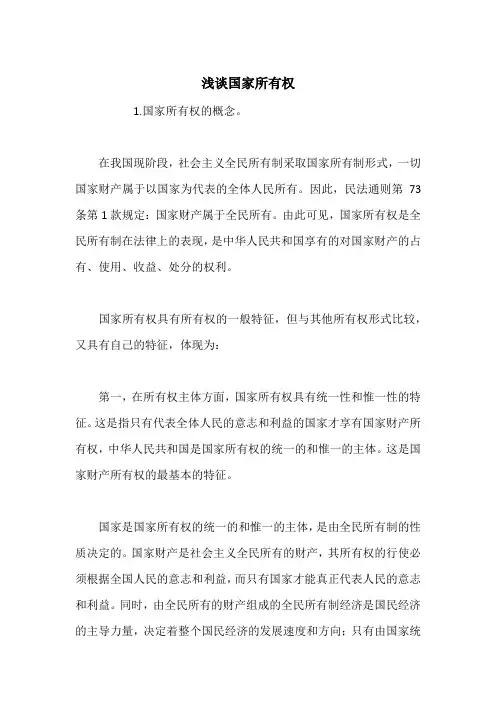 浅谈国家所有权

1.国家所有权的概念。

在我国现阶段，社会主义全民所有制采取国家所有制形式，一切国家财产属于以国家为代表的全体人民所有。因此，民法通则第 73 条第 1 款规定：国家财产属于全民所有。由此可见，国家所有权是全民所有制在法律上的表现，是中华人民共和国享有的对国家财产的占有、使用、收益、处分的权利。

国家所有权具有所有权的一般特征，但与其他所有权形式比较，又具有自己的特征，体现为：

第一，在所有权主体方面，国家所有权具有统一性和惟一性的特征。这是指只有代表全体人民的意志和利益的国家才享有国家财产所有权，中华人民共和国是国家所有权的统一的和惟一的主体。这是国家财产所有权的最基本的特征。

国家是国家所有权的统一的和惟一的主体，是由全民所有制的性质决定的。国家财产是社会主义全民所有的财产，其所有权的行使必须根据全国人民的意志和利益，而只有国家才能真正代表人民的意志和利益。同时，由全民所有的财产组成的全民所有制经济是国民经济的主导力量，决定着整个国民经济的发展速度和方向；只有由国家统